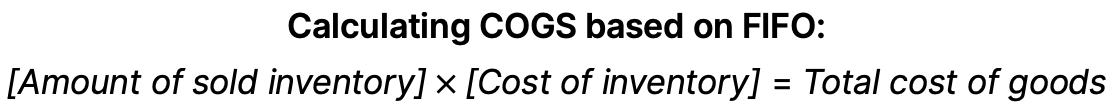 Calculating COGS based on FIFO:

[Amount of sold inventory] × [Cost of inventory] = Total cost of goods